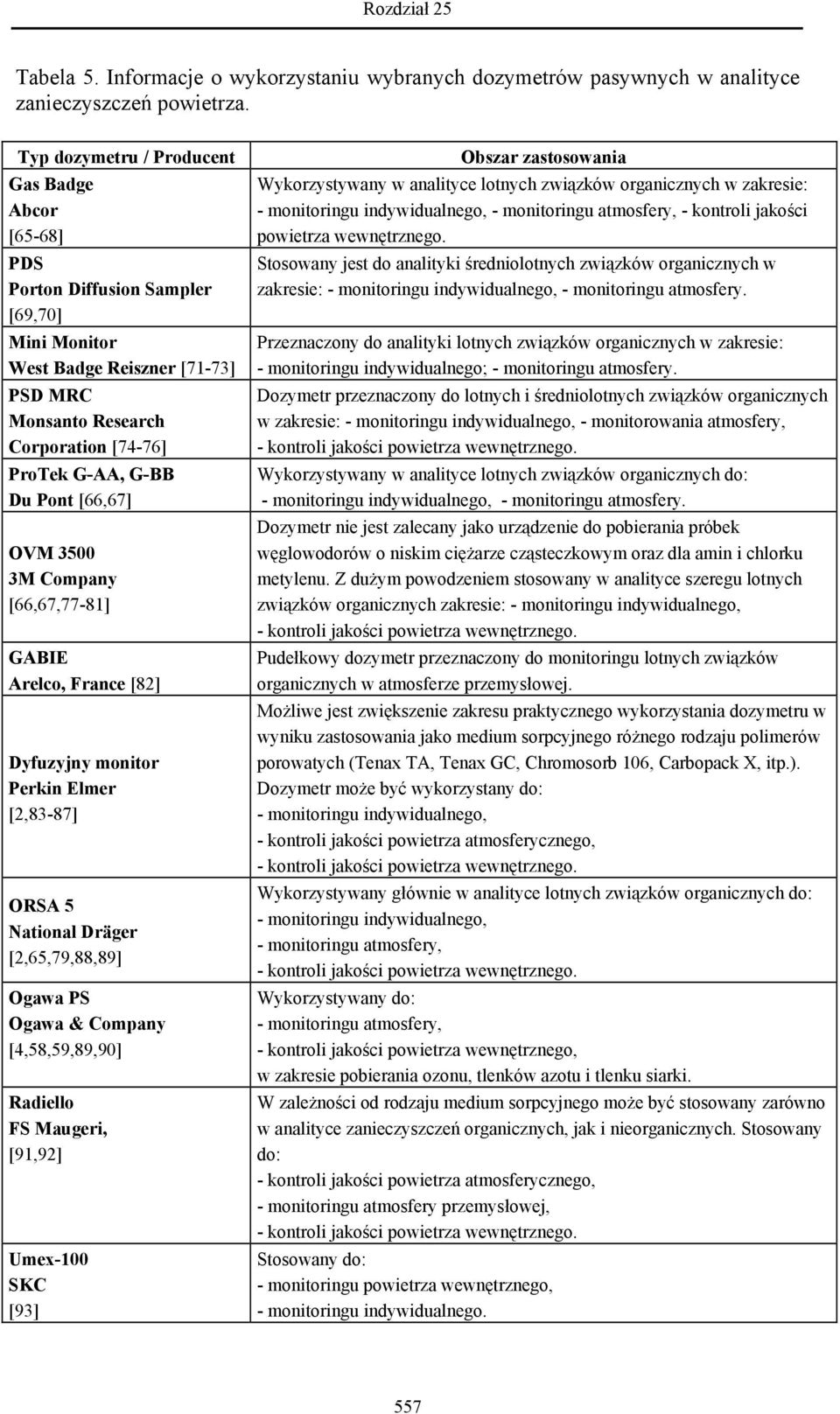 Rozdział 25

Tabela 5. Informacje o wykorzystaniu wybranych dozymetrów pasywnych w analityce zanieczyszczeń powietrza.

| Typ dozymetru / Producent | Obszar zastosowania |
|---|---|
| Gas Badge Abcor [65-68] | Wykorzystywany w analityce lotnych związków organicznych w zakresie: - monitoringu indywidualnego, - monitoringu atmosfery, - kontroli jakości powietrza wewnętrznego. |
| PDS Porton Diffusion Sampler [69,70] | Stosowany jest do analityki średniolotnych związków organicznych w zakresie: - monitoringu indywidualnego, - monitoringu atmosfery. |
| Mini Monitor West Badge Reiszner [71-73] | Przeznaczony do analityki lotnych związków organicznych w zakresie: - monitoringu indywidualnego; - monitoringu atmosfery. |
| PSD MRC Monsanto Research Corporation [74-76] | Dozymetr przeznaczony do lotnych i średniolotnych związków organicznych w zakresie: - monitoringu indywidualnego, - monitorowania atmosfery, - kontroli jakości powietrza wewnętrznego. |
| ProTek G-AA, G-BB Du Pont [66,67] | Wykorzystywany w analityce lotnych związków organicznych do: - monitoringu indywidualnego, - monitoringu atmosfery. |
| OVM 3500 3M Company [66,67,77-81] | Dozymetr nie jest zalecany jako urządzenie do pobierania próbek węglowodorów o niskim ciężarze cząsteczkowym oraz dla amin i chlorku metylenu. Z dużym powodzeniem stosowany w analityce szeregu lotnych związków organicznych zakresie: - monitoringu indywidualnego, - kontroli jakości powietrza wewnętrznego. |
| GABIE Arelco, France [82] | Pudełkowy dozymetr przeznaczony do monitoringu lotnych związków organicznych w atmosferze przemysłowej. |
| Dyfuzyjny monitor Perkin Elmer [2,83-87] | Możliwe jest zwiększenie zakresu praktycznego wykorzystania dozymetru w wyniku zastosowania jako medium sorpcyjnego różnego rodzaju polimerów porowatych (Tenax TA, Tenax GC, Chromosorb 106, Carbopack X, itp.). Dozymetr może być wykorzystany do: - monitoringu indywidualnego, - kontroli jakości powietrza atmosferycznego, - kontroli jakości powietrza wewnętrznego. |
| ORSA 5 National Dräger [2,65,79,88,89] | Wykorzystywany głównie w analityce lotnych związków organicznych do: - monitoringu indywidualnego, - monitoringu atmosfery, - kontroli jakości powietrza wewnętrznego. |
| Ogawa PS Ogawa & Company [4,58,59,89,90] | Wykorzystywany do: - monitoringu atmosfery, - kontroli jakości powietrza wewnętrznego, w zakresie pobierania ozonu, tlenków azotu i tlenku siarki. |
| Radiello FS Maugeri, [91,92] | W zależności od rodzaju medium sorpcyjnego może być stosowany zarówno w analityce zanieczyszczeń organicznych, jak i nieorganicznych. Stosowany do: - kontroli jakości powietrza atmosferycznego, - monitoringu atmosfery przemysłowej, - kontroli jakości powietrza wewnętrznego. |
| Umex-100 SKC [93] | Stosowany do: - monitoringu powietrza wewnętrznego, - monitoringu indywidualnego. |

557